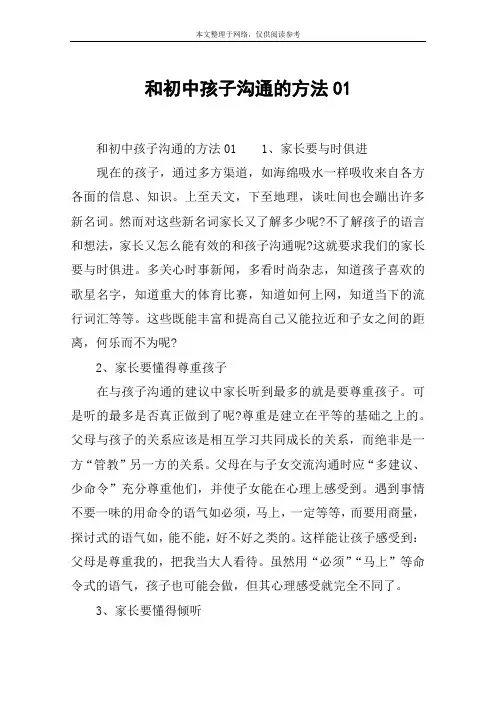 本文整理于网络，仅供阅读参考

和初中孩子沟通的方法 01

和初中孩子沟通的方法 01　　1、家长要与时俱进

现在的孩子，通过多方渠道，如海绵吸水一样吸收来自各方各面的信息、知识。上至天文，下至地理，谈吐间也会蹦出许多新名词。然而对这些新名词家长又了解多少呢?不了解孩子的语言和想法，家长又怎么能有效的和孩子沟通呢?这就要求我们的家长要与时俱进。多关心时事新闻，多看时尚杂志，知道孩子喜欢的歌星名字，知道重大的体育比赛，知道如何上网，知道当下的流行词汇等等。这些既能丰富和提高自己又能拉近和子女之间的距离，何乐而不为呢?

2、家长要懂得尊重孩子

在与孩子沟通的建议中家长听到最多的就是要尊重孩子。可是听的最多是否真正做到了呢?尊重是建立在平等的基础之上的。父母与孩子的关系应该是相互学习共同成长的关系，而绝非是一方“管教”另一方的关系。父母在与子女交流沟通时应“多建议、少命令”充分尊重他们，并使子女能在心理上感受到。遇到事情不要一味的用命令的语气如必须，马上，一定等等，而要用商量，探讨式的语气如，能不能，好不好之类的。这样能让孩子感受到：父母是尊重我的，把我当大人看待。虽然用“必须”“马上”等命令式的语气，孩子也可能会做，但其心理感受就完全不同了。

3、家长要懂得倾听